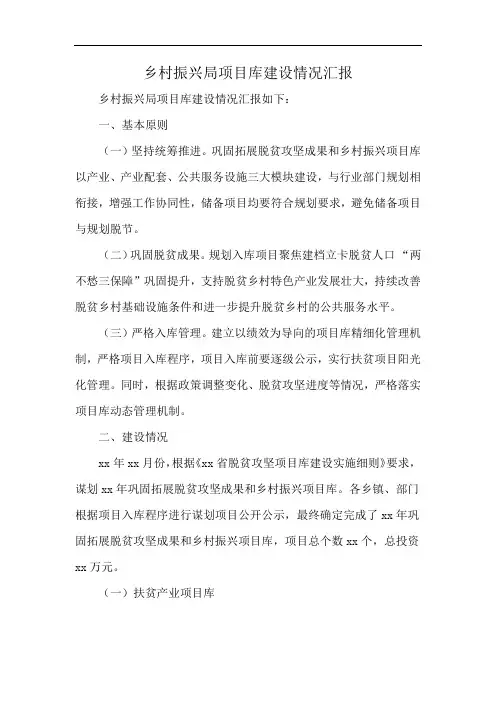 乡村振兴局项目库建设情况汇报

乡村振兴局项目库建设情况汇报如下:

一、基本原则

(一)坚持统筹推进。巩固拓展脱贫攻坚成果和乡村振兴项目库以产业、产业配套、公共服务设施三大模块建设，与行业部门规划相衔接，增强工作协同性，储备项目均要符合规划要求，避免储备项目与规划脱节。

(二)巩固脱贫成果。规划入库项目聚焦建档立卡脱贫人口“两不愁三保障”巩固提升，支持脱贫乡村特色产业发展壮大，持续改善脱贫乡村基础设施条件和进一步提升脱贫乡村的公共服务水平。

(三)严格入库管理。建立以绩效为导向的项目库精细化管理机制，严格项目入库程序，项目入库前要逐级公示，实行扶贫项目阳光化管理。同时，根据政策调整变化、脱贫攻坚进度等情况，严格落实项目库动态管理机制。

二、建设情况

xx 年 xx 月份，根据《xx 省脱贫攻坚项目库建设实施细则》要求，谋划 xx 年巩固拓展脱贫攻坚成果和乡村振兴项目库。各乡镇、部门根据项目入库程序进行谋划项目公开公示，最终确定完成了 xx 年巩固拓展脱贫攻坚成果和乡村振兴项目库，项目总个数 xx 个，总投资 xx 万元。

(一)扶贫产业项目库